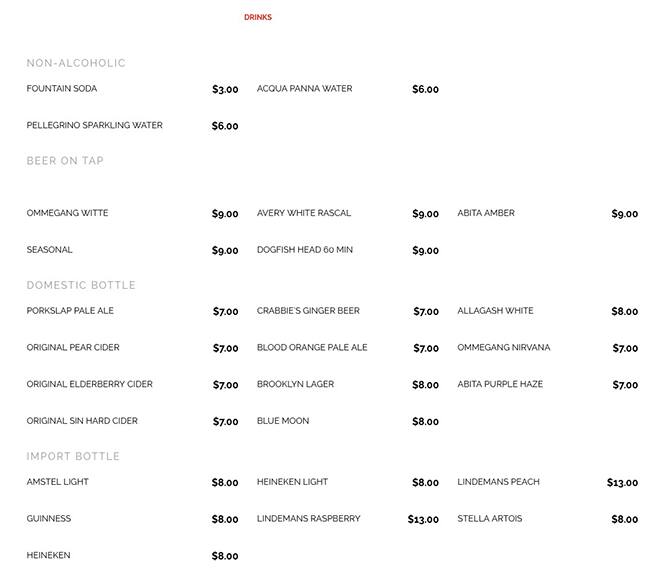 DRINKS

NON-ALCOHOLIC

FOUNTAIN SODA $3.00
ACQUA PANNA WATER $6.00
PELLEGRINO SPARKLING WATER $6.00

BEER ON TAP

OMMEGANG WITTE $9.00
AVERY WHITE RASCAL $9.00
ABITA AMBER $9.00
SEASONAL $9.00
DOGFISH HEAD 60 MIN $9.00

DOMESTIC BOTTLE

PORKSLAP PALE ALE $7.00
CRABBIE'S GINGER BEER $7.00
ALLAGASH WHITE $8.00
ORIGINAL PEAR CIDER $7.00
BLOOD ORANGE PALE ALE $7.00
OMMEGANG NIRVANA $7.00
ORIGINAL ELDERBERRY CIDER $7.00
BROOKLYN LAGER $8.00
ABITA PURPLE HAZE $7.00
ORIGINAL SIN HARD CIDER $7.00
BLUE MOON $8.00

IMPORT BOTTLE

AMSTEL LIGHT $8.00
HEINEKEN LIGHT $8.00
LINDEMANS PEACH $13.00
GUINNESS $8.00
LINDEMANS RASPBERRY $13.00
STELLA ARTOIS $8.00
HEINEKEN $8.00